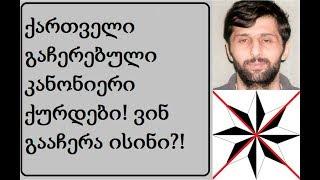 ქართველი გაჩერებული კანონიერი ქურდები! ვინ გააჩერა ისინი?!